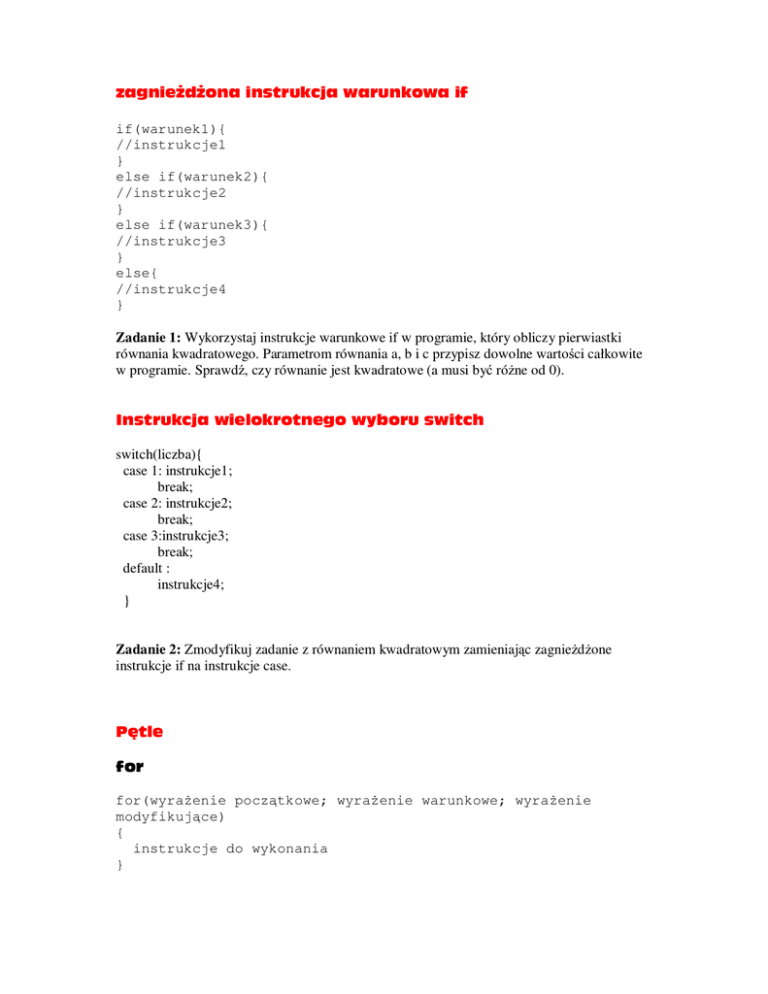 zagnieżdżona instrukcja warunkowa if

if(warunek1){
//instrukcje1
}
else if(warunek2){
//instrukcje2
}
else if(warunek3){
//instrukcje3
}
else{
//instrukcje4
}

Zadanie 1: Wykorzystaj instrukcje warunkowe if w programie, który obliczy pierwiastki równania kwadratowego. Parametrom równania a, b i c przypisz dowolne wartości całkowite w programie. Sprawdź, czy równanie jest kwadratowe (a musi być różne od 0).

Instrukcja wielokrotnego wyboru switch

switch(liczba){
case 1: instrukcje1;
break;
case 2: instrukcje2;
break;
case 3:instrukcje3;
break;
default :
instrukcje4;
}

Zadanie 2: Zmodyfikuj zadanie z równaniem kwadratowym zamieniając zagnieżdżone instrukcje if na instrukcje case.

Pętle

for

for(wyrażenie początkowe; wyrażenie warunkowe; wyrażenie modyfikujące)
{
instrukcje do wykonania
}